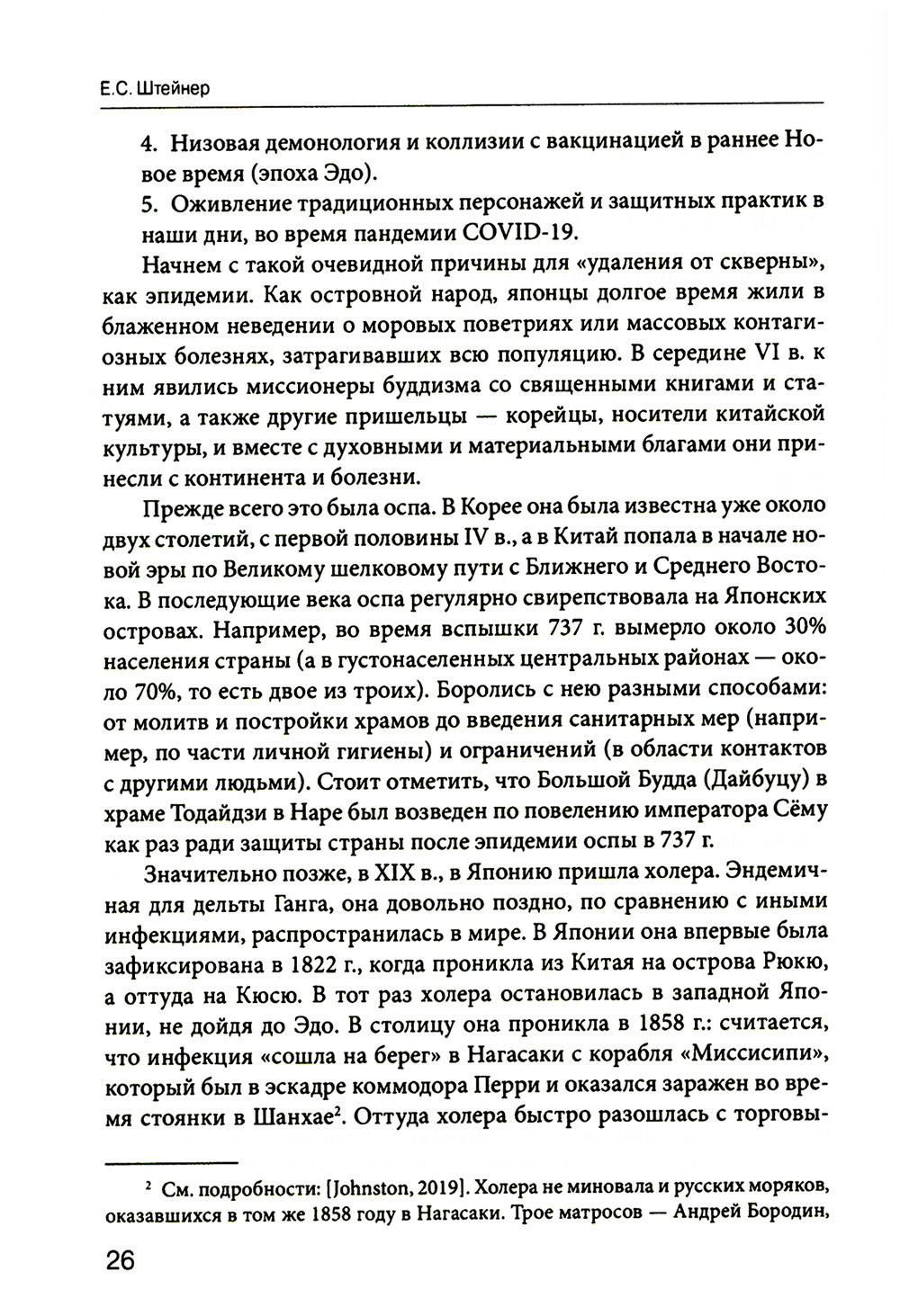 Е.С. Штейнер

4. Низовая демонология и коллизии с вакцинацией в раннее Новое время (эпоха Эдо).

5. Оживление традиционных персонажей и защитных практик в наши дни, во время пандемии COVID-19.

Начнем с такой очевидной причины для «удаления от скверны», как эпидемии. Как островной народ, японцы долгое время жили в блаженном неведении о моровых поветриях или массовых контагиозных болезнях, затрагивавших всю популяцию. В середине VI в. к ним явились миссионеры буддизма со священными книгами и статуями, а также другие пришельцы — корейцы, носители китайской культуры, и вместе с духовными и материальными благами они принесли с континента и болезни.

Прежде всего это была оспа. В Корее она была известна уже около двух столетий, с первой половины IV в., а в Китай попала в начале новой эры по Великому шелковому пути с Ближнего и Среднего Востока. В последующие века оспа регулярно свирепствовала на Японских островах. Например, во время вспышки 737 г. вымерло около 30% населения страны (а в густонаселенных центральных районах — около 70%, то есть двое из троих). Боролись с нею разными способами: от молитв и постройки храмов до введения санитарных мер (например, по части личной гигиены) и ограничений (в области контактов с другими людьми). Стоит отметить, что Большой Будда (Дайбуцу) в храме Тодайдзи в Наре был возведен по повелению императора Сёму как раз ради защиты страны после эпидемии оспы в 737 г.

Значительно позже, в XIX в., в Японию пришла холера. Эндемичная для дельты Ганга, она довольно поздно, по сравнению с иными инфекциями, распространилась в мире. В Японии она впервые была зафиксирована в 1822 г., когда проникла из Китая на острова Рюкю, а оттуда на Кюсю. В тот раз холера остановилась в западной Японии, не дойдя до Эдо. В столицу она проникла в 1858 г.: считается, что инфекция «сошла на берег» в Нагасаки с корабля «Миссисипи», который был в эскадре коммодора Перри и оказался заражен во время стоянки в Шанхае$^2$. Оттуда холера быстро разошлась с торговы-

$^2$ См. подробности: [Johnston, 2019]. Холера не миновала и русских моряков, оказавшихся в том же 1858 году в Нагасаки. Трое матросов — Андрей Бородин,

26